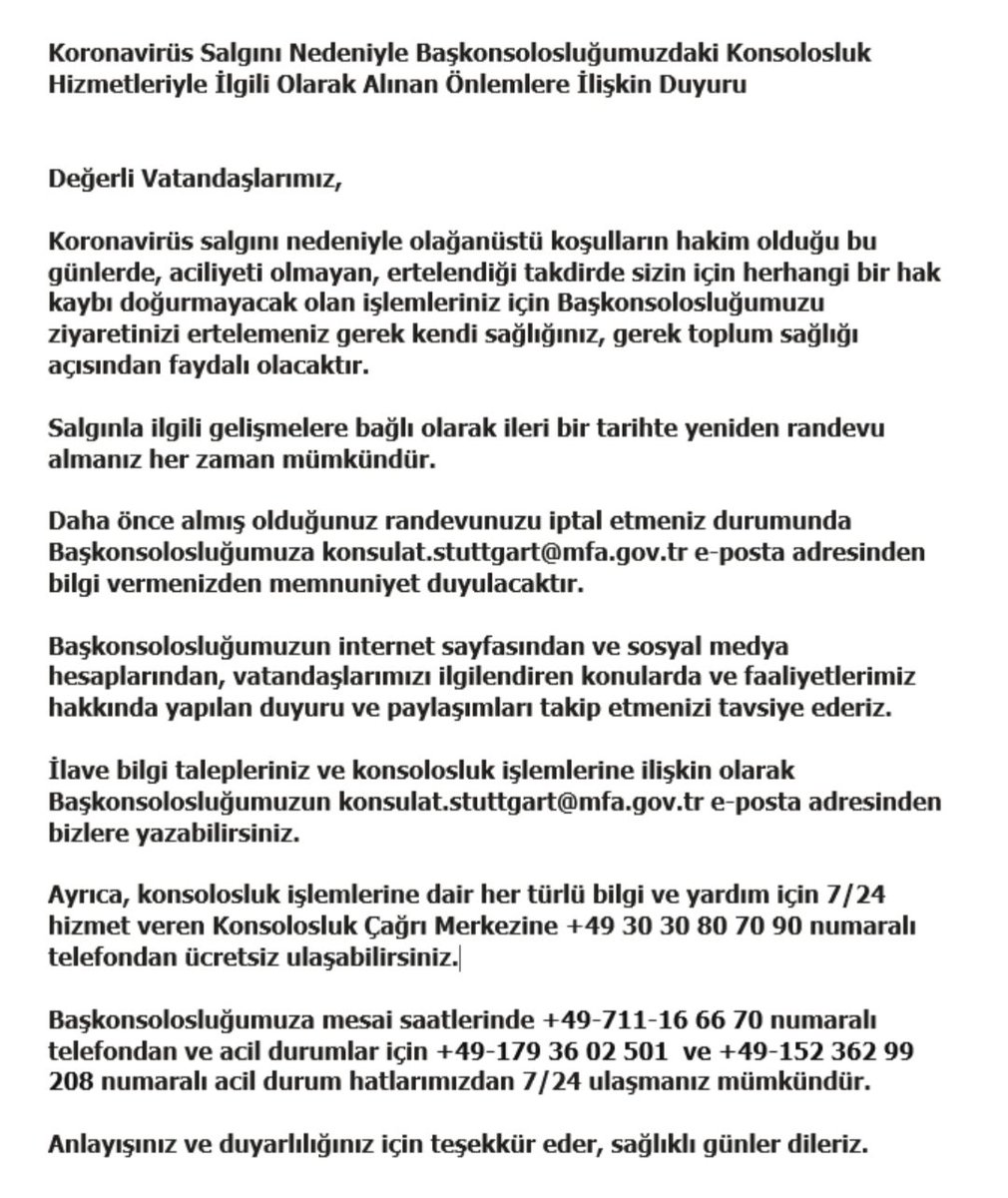 Koronavirüs Salgını Nedeniyle Başkonsolosluğumuzdaki Konsolosluk Hizmetleriyle İlgili Olarak Alınan Önlemlere İlişkin Duyuru

Değerli Vatandaşlarımız,

Koronavirüs salgını nedeniyle olağanüstü koşulların hakim olduğu bu günlerde, aciliyeti olmayan, ertelendiği takdirde sizin için herhangi bir hak kaybı doğurmayacak olan işlemleriniz için Başkonsolosluğumuzu ziyaretinizi ertelemeniz gerek kendi sağlığınız, gerek toplum sağlığı açısından faydalı olacaktır.

Salgınla ilgili gelişmelere bağlı olarak ileri bir tarihte yeniden randevu almanız her zaman mümkündür.

Daha önce almış olduğunuz randevunuzu iptal etmeniz durumunda Başkonsolosluğumuza konsulat.stuttgart@mfa.gov.tr e-posta adresinden bilgi vermenizden memnuniyet duyulacaktır.

Başkonsolosluğumuzun internet sayfasından ve sosyal medya hesaplarından, vatandaşlarımızı ilgilendiren konularda ve faaliyetlerimiz hakkında yapılan duyuru ve paylaşımları takip etmenizi tavsiye ederiz.

İlave bilgi talepleriniz ve konsolosluk işlemlerine ilişkin olarak Başkonsolosluğumuzun konsulat.stuttgart@mfa.gov.tr e-posta adresinden bizlere yazabilirsiniz.

Ayrıca, konsolosluk işlemlerine dair her türlü bilgi ve yardım için 7/24 hizmet veren Konsolosluk Çağrı Merkezine +49 30 30 80 70 90 numaralı telefondan ücretsiz ulaşabilirsiniz.

Başkonsolosluğumuza mesai saatlerinde +49-711-16 66 70 numaralı telefondan ve acil durumlar için +49-179 36 02 501 ve +49-152 362 99 208 numaralı acil durum hatlarımızdan 7/24 ulaşmanız mümkündür.

Anlayışınız ve duyarlılığınız için teşekkür eder, sağlıklı günler dileriz.